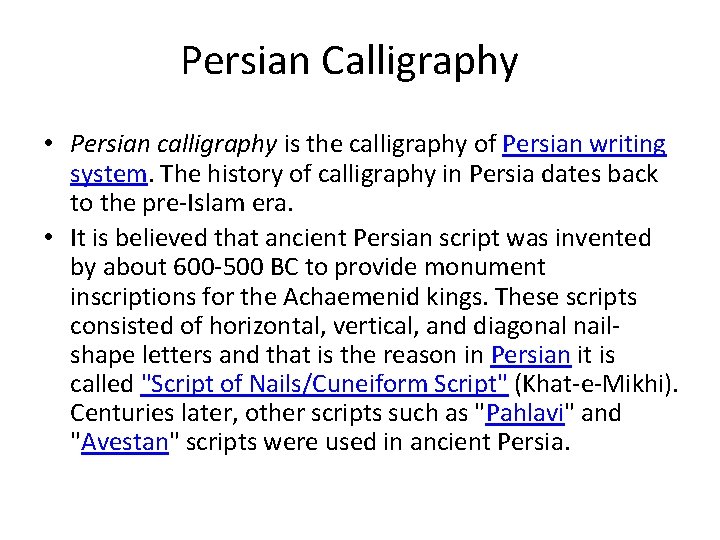 Persian Calligraphy

• Persian calligraphy is the calligraphy of Persian writing system. The history of calligraphy in Persia dates back to the pre-Islam era.
• It is believed that ancient Persian script was invented by about 600-500 BC to provide monument inscriptions for the Achaemenid kings. These scripts consisted of horizontal, vertical, and diagonal nail-shape letters and that is the reason in Persian it is called "Script of Nails/Cuneiform Script" (Khat-e-Mikhi). Centuries later, other scripts such as "Pahlavi" and "Avestan" scripts were used in ancient Persia.